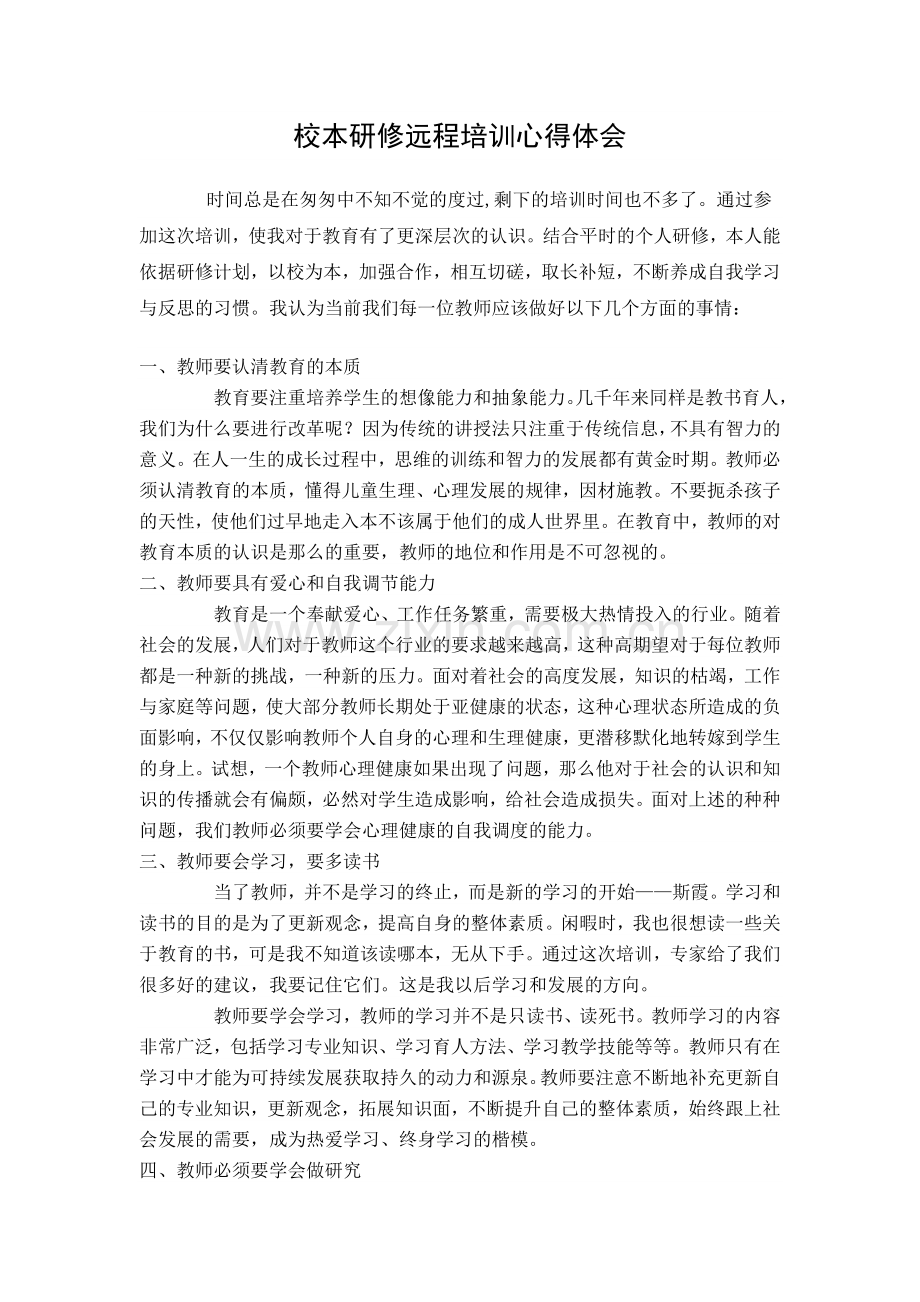 校本研修远程培训心得体会

时间总是在匆匆中不知不觉的度过,剩下的培训时间也不多了。通过参加这次培训，使我对于教育有了更深层次的认识。结合平时的个人研修，本人能依据研修计划，以校为本，加强合作，相互切磋，取长补短，不断养成自我学习与反思的习惯。我认为当前我们每一位教师应该做好以下几个方面的事情：

一、教师要认清教育的本质

教育要注重培养学生的想像能力和抽象能力。几千年来同样是教书育人，我们为什么要进行改革呢？因为传统的讲授法只注重于传统信息，不具有智力的意义。在人一生的成长过程中，思维的训练和智力的发展都有黄金时期。教师必须认清教育的本质，懂得儿童生理、心理发展的规律，因材施教。不要扼杀孩子的天性，使他们过早地走入本不该属于他们的成人世界里。在教育中，教师的对教育本质的认识是那么的重要，教师的地位和作用是不可忽视的。

二、教师要具有爱心和自我调节能力

教育是一个奉献爱心、工作任务繁重，需要极大热情投入的行业。随着社会的发展，人们对于教师这个行业的要求越来越高，这种高期望对于每位教师都是一种新的挑战，一种新的压力。面对着社会的高度发展，知识的枯竭，工作与家庭等问题，使大部分教师长期处于亚健康的状态，这种心理状态所造成的负面影响，不仅仅影响教师个人自身的心理和生理健康，更潜移默化地转嫁到学生的身上。试想，一个教师心理健康如果出现了问题，那么他对于社会的认识和知识的传播就会有偏颇，必然对学生造成影响，给社会造成损失。面对上述的种种问题，我们教师必须要学会心理健康的自我调度的能力。

三、教师要会学习，要多读书

当了教师，并不是学习的终止，而是新的学习的开始——斯霞。学习和读书的目的是为了更新观念，提高自身的整体素质。闲暇时，我也很想读一些关于教育的书，可是我不知道该读哪本，无从下手。通过这次培训，专家给了我们很多好的建议，我要记住它们。这是我以后学习和发展的方向。

教师要学会学习，教师的学习并不是只读书、读死书。教师学习的内容非常广泛，包括学习专业知识、学习育人方法、学习教学技能等等。教师只有在学习中才能为可持续发展获取持久的动力和源泉。教师要注意不断地补充更新自己的专业知识，更新观念，拓展知识面，不断提升自己的整体素质，始终跟上社会发展的需要，成为热爱学习、终身学习的楷模。

四、教师必须要学会做研究